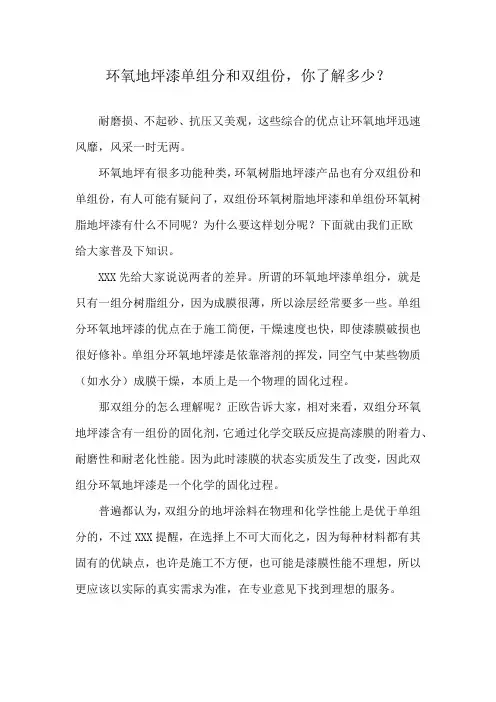 环氧地坪漆单组分和双组份，你了解多少？

耐磨损、不起砂、抗压又美观，这些综合的优点让环氧地坪迅速风靡，风采一时无两。

环氧地坪有很多功能种类，环氧树脂地坪漆产品也有分双组份和单组份，有人可能有疑问了，双组份环氧树脂地坪漆和单组份环氧树脂地坪漆有什么不同呢？为什么要这样划分呢？下面就由我们正欧给大家普及下知识。

XXX 先给大家说说两者的差异。所谓的环氧地坪漆单组分，就是只有一组分树脂组分，因为成膜很薄，所以涂层经常要多一些。单组分环氧地坪漆的优点在于施工简便，干燥速度也快，即使漆膜破损也很好修补。单组分环氧地坪漆是依靠溶剂的挥发，同空气中某些物质（如水分）成膜干燥，本质上是一个物理的固化过程。

那双组分的怎么理解呢？正欧告诉大家，相对来看，双组分环氧地坪漆含有一组份的固化剂，它通过化学交联反应提高漆膜的附着力、耐磨性和耐老化性能。因为此时漆膜的状态实质发生了改变，因此双组分环氧地坪漆是一个化学的固化过程。

普遍都认为，双组分的地坪涂料在物理和化学性能上是优于单组分的，不过 XXX 提醒，在选择上不可大而化之，因为每种材料都有其固有的优缺点，也许是施工不方便，也可能是漆膜性能不理想，所以更应该以实际的真实需求为准，在专业意见下找到理想的服务。